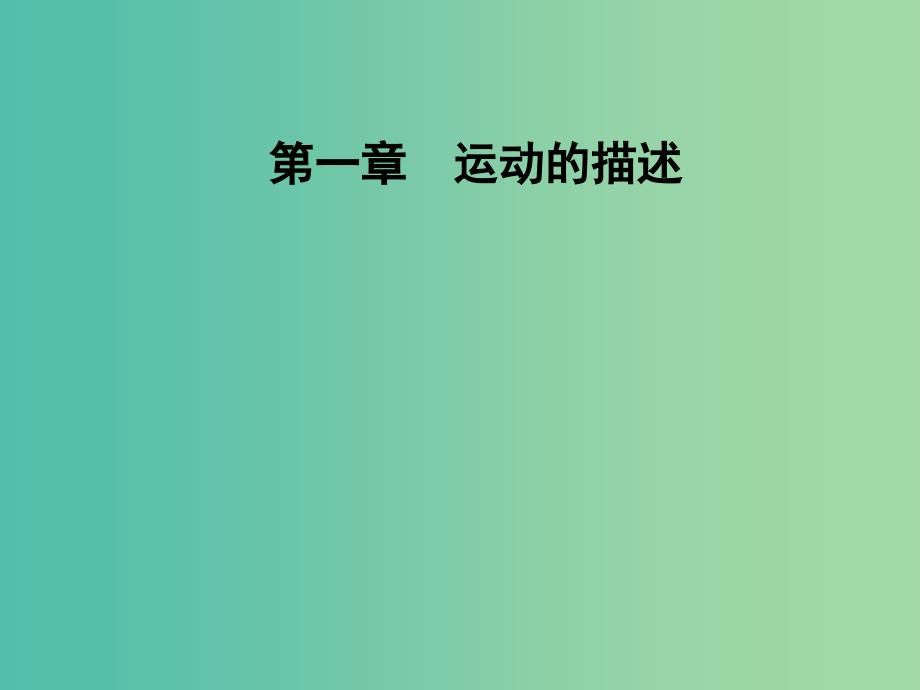 第一章　运动的描述